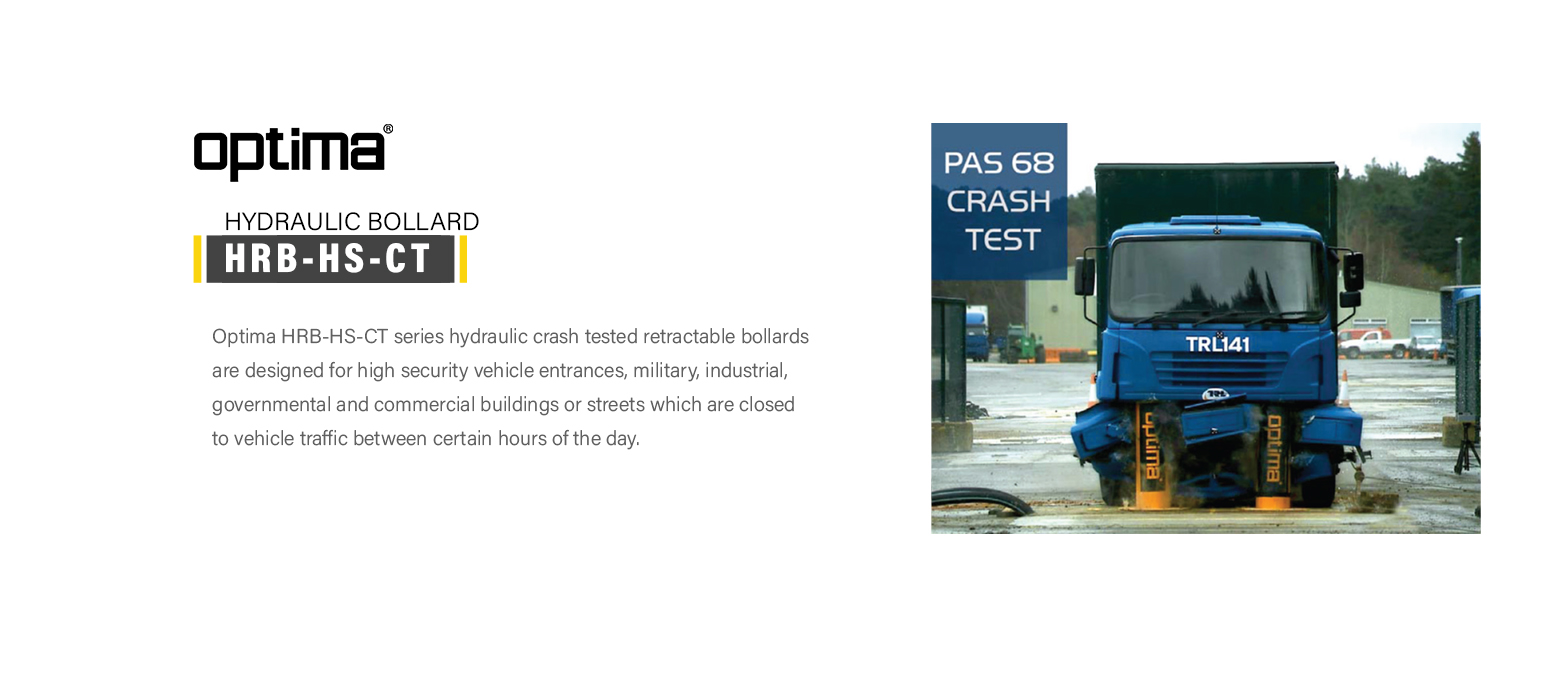 optima®

HYDRAULIC BOLLARD
HRB-HS-CT

Optima HRB-HS-CT series hydraulic crash tested retractable bollards are designed for high security vehicle entrances, military, industrial, governmental and commercial buildings or streets which are closed to vehicle traffic between certain hours of the day.

PAS 68 CRASH TEST

TRL141

optima

optima